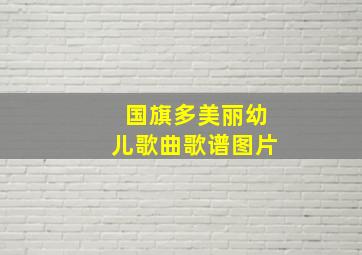 国旗多美丽幼儿歌曲歌谱图片